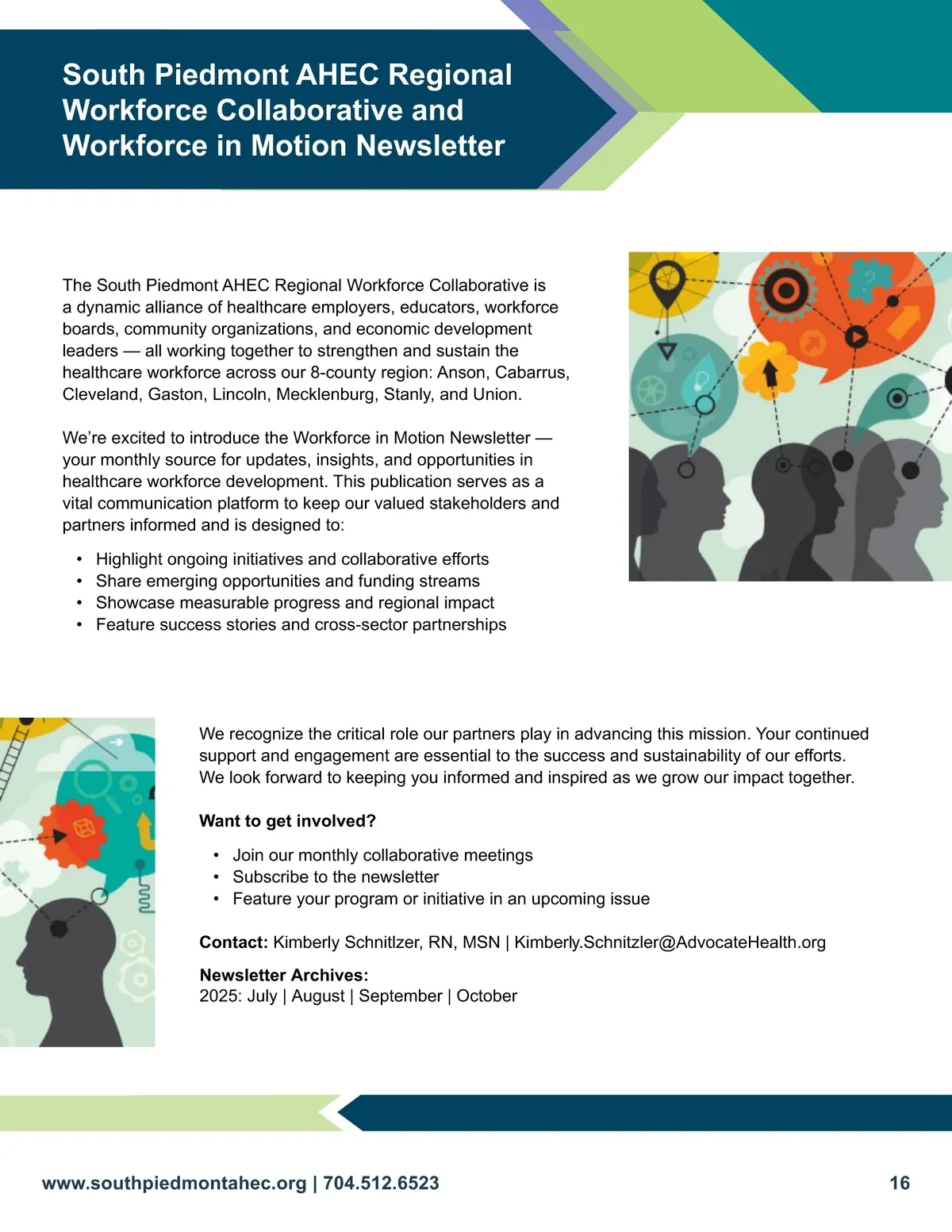 South Piedmont AHEC Regional Workforce Collaborative and Workforce in Motion Newsletter

The South Piedmont AHEC Regional Workforce Collaborative is a dynamic alliance of healthcare employers, educators, workforce boards, community organizations, and economic development leaders — all working together to strengthen and sustain the healthcare workforce across our 8-county region: Anson, Cabarrus, Cleveland, Gaston, Lincoln, Mecklenburg, Stanly, and Union.

We're excited to introduce the Workforce in Motion Newsletter — your monthly source for updates, insights, and opportunities in healthcare workforce development. This publication serves as a vital communication platform to keep our valued stakeholders and partners informed and is designed to:

• Highlight ongoing initiatives and collaborative efforts
• Share emerging opportunities and funding streams
• Showcase measurable progress and regional impact
• Feature success stories and cross-sector partnerships

We recognize the critical role our partners play in advancing this mission. Your continued support and engagement are essential to the success and sustainability of our efforts. We look forward to keeping you informed and inspired as we grow our impact together.

Want to get involved?

• Join our monthly collaborative meetings
• Subscribe to the newsletter
• Feature your program or initiative in an upcoming issue

Contact: Kimberly Schnitlzer, RN, MSN | Kimberly.Schnitzler@AdvocateHealth.org

Newsletter Archives:
2025: July | August | September | October

www.southpiedmontahec.org | 704.512.6523

16